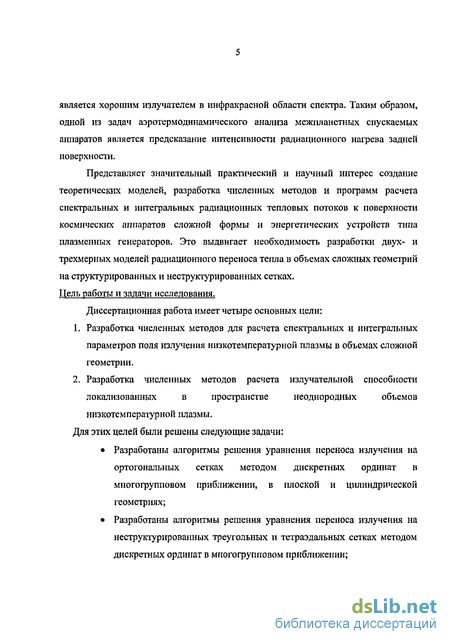 5

является хорошим излучателем в инфракрасной области спектра. Таким образом, одной из задач аэротермодинамического анализа межпланетных спускаемых аппаратов является предсказание интенсивности радиационного нагрева задней поверхности.

Представляет значительный практический и научный интерес создание теоретических моделей, разработка численных методов и программ расчета спектральных и интегральных радиационных тепловых потоков к поверхности космических аппаратов сложной формы и энергетических устройств типа плазменных генераторов. Это выдвигает необходимость разработки двух- и трехмерных моделей радиационного переноса тепла в объемах сложных геометрий на структурированных и неструктурированных сетках.

Цель работы и задачи исследования.

Диссертационная работа имеет четыре основных цели:

1. Разработка численных методов для расчета спектральных и интегральных параметров поля излучения низкотемпературной плазмы в объемах сложной геометрии.
2. Разработка численных методов расчета излучательной способности локализованных в пространстве неоднородных объемов низкотемпературной плазмы.

Для этих целей были решены следующие задачи:

• Разработаны алгоритмы решения уравнения переноса излучения на ортогональных сетках методом дискретных ординат в многогрупповом приближении, в плоской и цилиндрической геометриях;
• Разработаны алгоритмы решения уравнения переноса излучения на неструктурированных треугольных и тетраэдальных сетках методом дискретных ординат в многогрупповом приближении;

dsLib.net
библиотека диссертаций